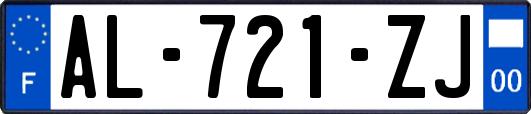 F
AL-721-ZJ
00